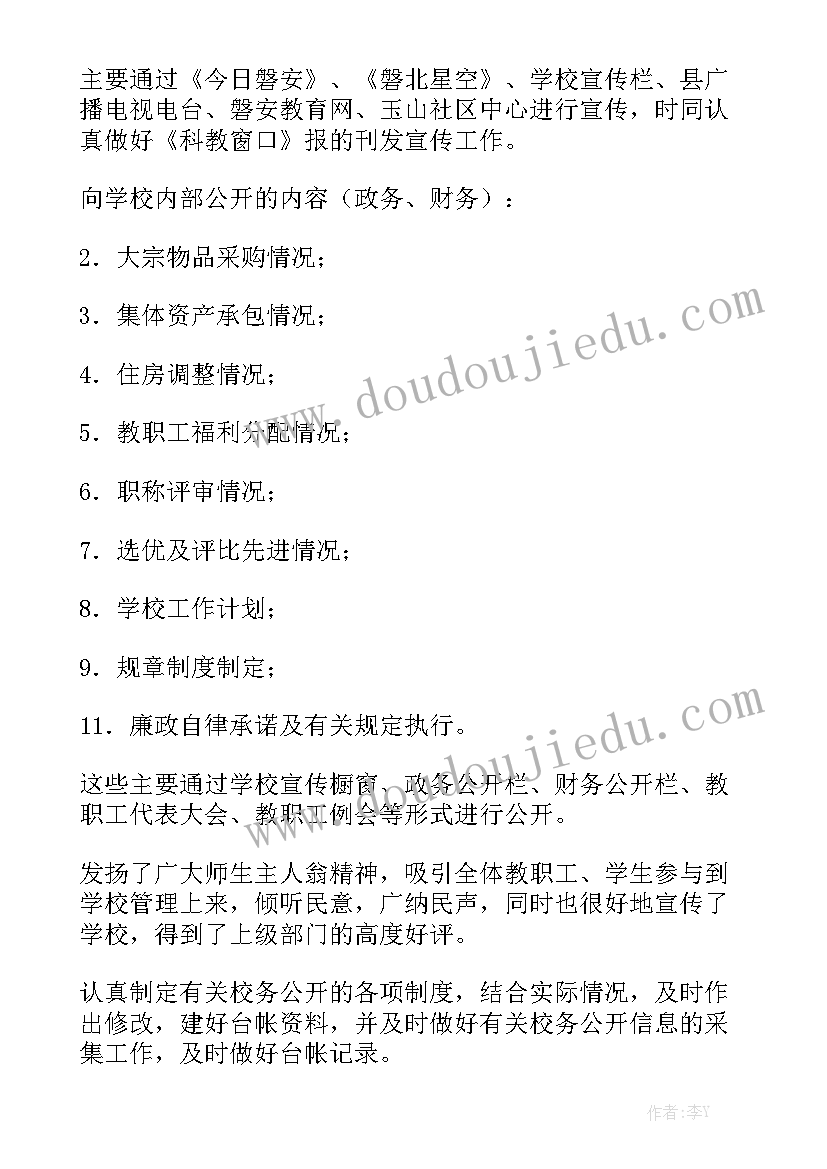 主要通过《今日磐安》、《磐北星空》、学校宣传栏、县广播电视电台、磐安教育网、玉山社区中心进行宣传，时同认真做好《科教窗口》报的刊发宣传工作。

向学校内部公开的内容（政务、财务）：

2．大宗物品采购情况；

3．集体资产承包情况；

4．住房调整情况；

5．教职工福利分配情况；

6．职称评审情况；

7．选优及评比先进情况；

8．学校工作计划；

9．规章制度制定；

11．廉政自律承诺及有关规定执行。

这些主要通过学校宣传橱窗、政务公开栏、财务公开栏、教职工代表大会、教职工例会等形式进行公开。

发扬了广大师生主人翁精神，吸引全体教职工、学生参与到学校管理上来，倾听民意，广纳民声，同时也很好地宣传了学校，得到了上级部门的高度好评。

认真制定有关校务公开的各项制度，结合实际情况，及时作出修改，建好台帐资料，并及时做好有关校务公开信息的采集工作，及时做好台帐记录。

www.doudoujiedu.com

www.doudoujiedu.com

作者:李Y